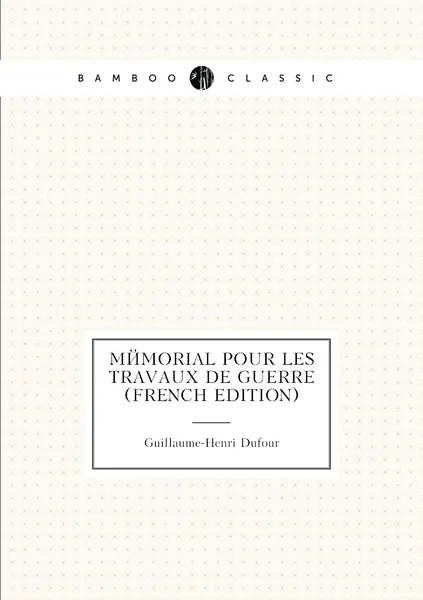 BAMBOO CLASSIC

MЙMORIAL POUR LES TRAVAUX DE GUERRE (FRENCH EDITION)

Guillaume-Henri Dufour